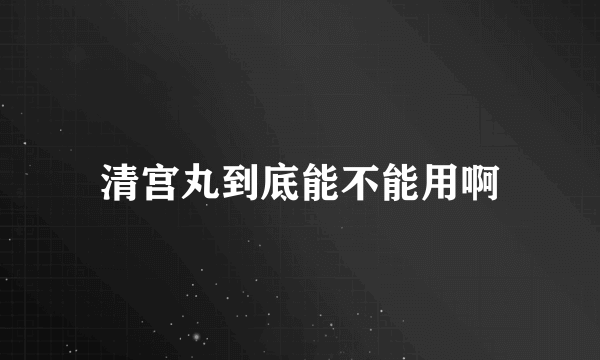 清宫丸到底能不能用啊